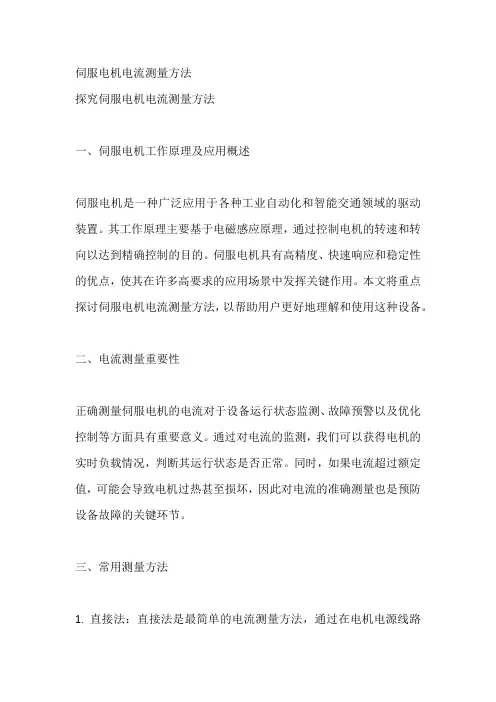 伺服电机电流测量方法
探究伺服电机电流测量方法

一、伺服电机工作原理及应用概述

伺服电机是一种广泛应用于各种工业自动化和智能交通领域的驱动装置。其工作原理主要基于电磁感应原理，通过控制电机的转速和转向以达到精确控制的目的。伺服电机具有高精度、快速响应和稳定性的优点，使其在许多高要求的应用场景中发挥关键作用。本文将重点探讨伺服电机电流测量方法，以帮助用户更好地理解和使用这种设备。

二、电流测量重要性

正确测量伺服电机的电流对于设备运行状态监测、故障预警以及优化控制等方面具有重要意义。通过对电流的监测，我们可以获得电机的实时负载情况，判断其运行状态是否正常。同时，如果电流超过额定值，可能会导致电机过热甚至损坏，因此对电流的准确测量也是预防设备故障的关键环节。

三、常用测量方法

1. 直接法：直接法是最简单的电流测量方法，通过在电机电源线路